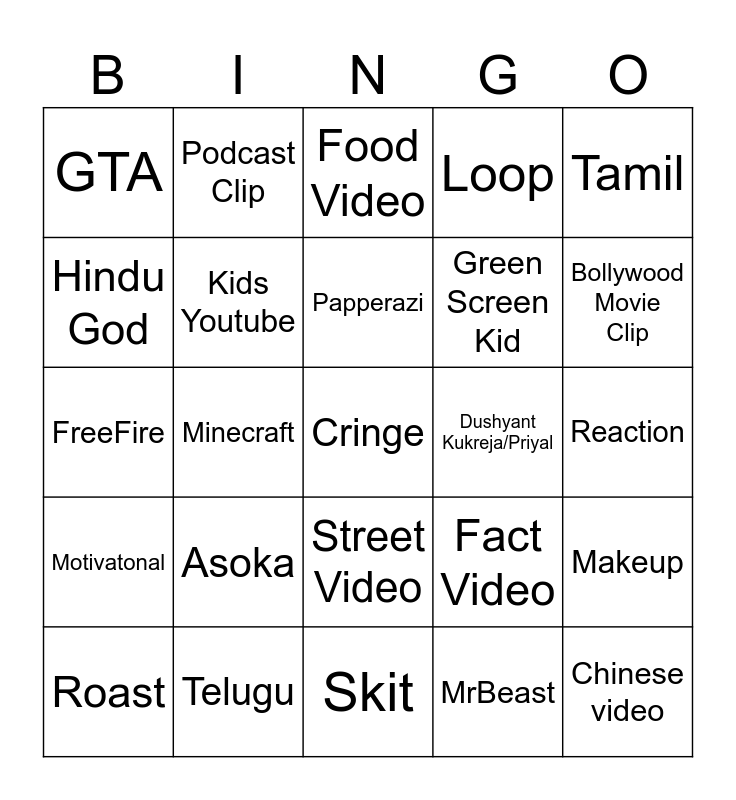 | B | I | N | G | O |
|---|---|---|---|---|
| GTA | Podcast Clip | Food Video | Loop | Tamil |
| Hindu God | Kids Youtube | Papperazi | Green Screen Kid | Bollywood Movie Clip |
| FreeFire | Minecraft | Cringe | Dushyant Kukreja/Priyal | Reaction |
| Motivatonal | Asoka | Street Video | Fact Video | Makeup |
| Roast | Telugu | Skit | MrBeast | Chinese video |